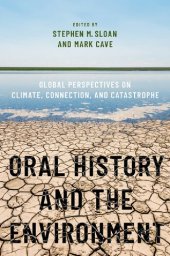 EDITED BY
STEPHEN M. SLOAN
AND MARK CAVE

GLOBAL PERSPECTIVES ON
CLIMATE, CONNECTION, AND CATASTROPHE

ORAL HISTORY
AND THE
ENVIRONMENT